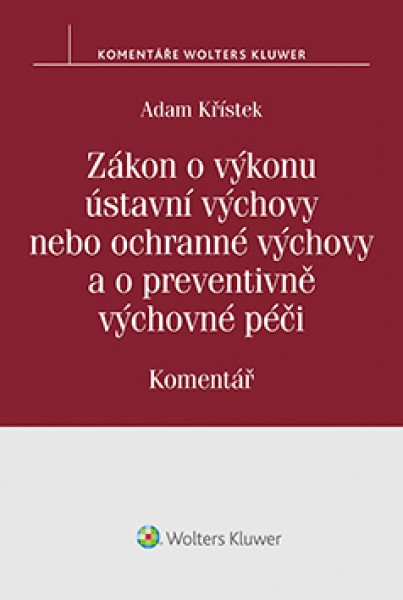 KOMENTÁŘE WOLTERS KLUWER

Adam Křístek

Zákon o výkonu ústavní výchovy nebo ochranné výchovy a o preventivně výchovné péči

Komentář

Wolters Kluwer